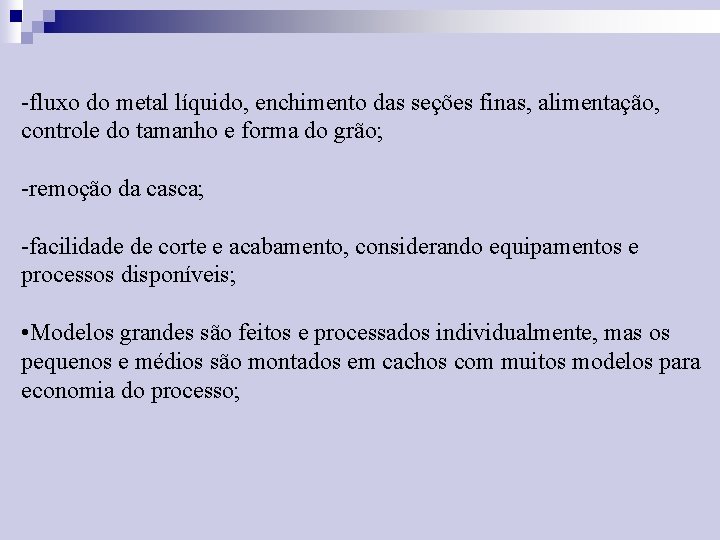 -fluxo do metal líquido, enchimento das seções finas, alimentação, controle do tamanho e forma do grão;

-remoção da casca;

-facilidade de corte e acabamento, considerando equipamentos e processos disponíveis;

•Modelos grandes são feitos e processados individualmente, mas os pequenos e médios são montados em cachos com muitos modelos para economia do processo;